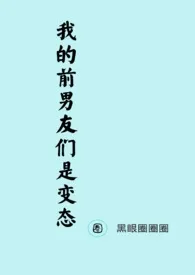 我的前男友们是变态

圈

黑眼圈圈圈